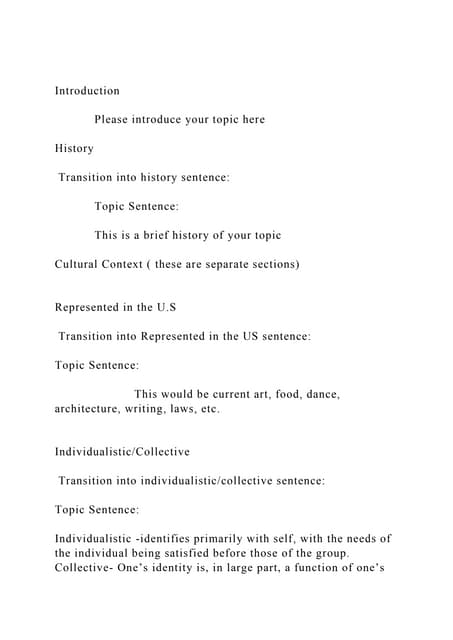 Introduction

Please introduce your topic here

History

Transition into history sentence:

Topic Sentence:

This is a brief history of your topic

Cultural Context ( these are separate sections)

Represented in the U.S

Transition into Represented in the US sentence:

Topic Sentence:

This would be current art, food, dance, architecture, writing, laws, etc.

Individualistic/Collective

Transition into individualistic/collective sentence:

Topic Sentence:

Individualistic -identifies primarily with self, with the needs of the individual being satisfied before those of the group. Collective- One's identity is, in large part, a function of one's